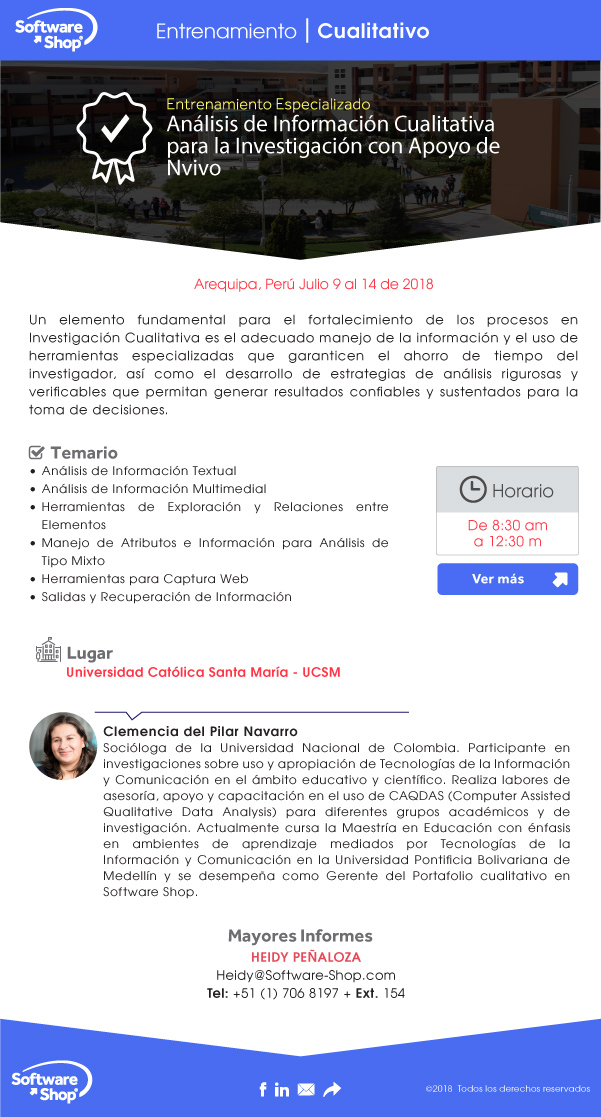 Software Shop

Entrenamiento | Cualitativo

Entrenamiento Especializado
Análisis de Información Cualitativa para la Investigación con Apoyo de Nvivo

Arequipa, Perú Julio 9 al 14 de 2018

Un elemento fundamental para el fortalecimiento de los procesos en Investigación Cualitativa es el adecuado manejo de la información y el uso de herramientas especializadas que garanticen el ahorro de tiempo del investigador, así como el desarrollo de estrategias de análisis rigurosas y verificables que permitan generar resultados confiables y sustentados para la toma de decisiones.

Temario
• Análisis de Información Textual
• Análisis de Información Multimedial
• Herramientas de Exploración y Relaciones entre Elementos
• Manejo de Atributos e Información para Análisis de Tipo Mixto
• Herramientas para Captura Web
• Salidas y Recuperación de Información

Horario
De 8:30 am a 12:30 m

Ver más

Lugar
Universidad Católica Santa María - UCSM

Clemencia del Pilar Navarro
Socióloga de la Universidad Nacional de Colombia. Participante en investigaciones sobre uso y apropiación de Tecnologías de la Información y Comunicación en el ámbito educativo y científico. Realiza labores de asesoría, apoyo y capacitación en el uso de CAQDAS (Computer Assisted Qualitative Data Analysis) para diferentes grupos académicos y de investigación. Actualmente cursa la Maestría en Educación con énfasis en ambientes de aprendizaje mediados por Tecnologías de la Información y Comunicación en la Universidad Pontificia Bolivariana de Medellín y se desempeña como Gerente del Portafolio cualitativo en Software Shop.

Mayores Informes
HEIDY PEÑALOZA
Heidy@Software-Shop.com
Tel: +51 (1) 706 8197 + Ext. 154

Software Shop

©2018 Todos los derechos reservados